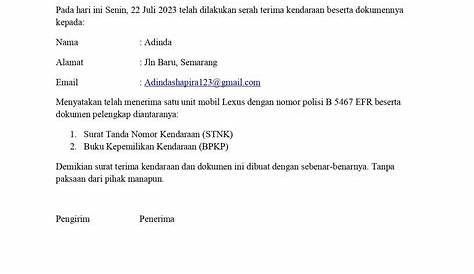 Pada hari ini Senin, 22 Juli 2023 telah dilakukan serah terima kendaraan beserta dokumennya kepada:

Nama : Adinda

Alamat : Jln Baru, Semarang

Email : Adindashapira123@gmail.com

Menyatakan telah menerima satu unit mobil Lexus dengan nomor polisi B 5467 EFR beserta dokumen pelengkap diantaranya:

1. Surat Tanda Nomor Kendaraan (STNK)
2. Buku Kepemilikan Kendaraan (BPKP)

Demikian surat terima kendaraan dan dokumen ini dibuat dengan sebenar-benarnya. Tanpa paksaan dari pihak manapun.

Pengirim Penerima